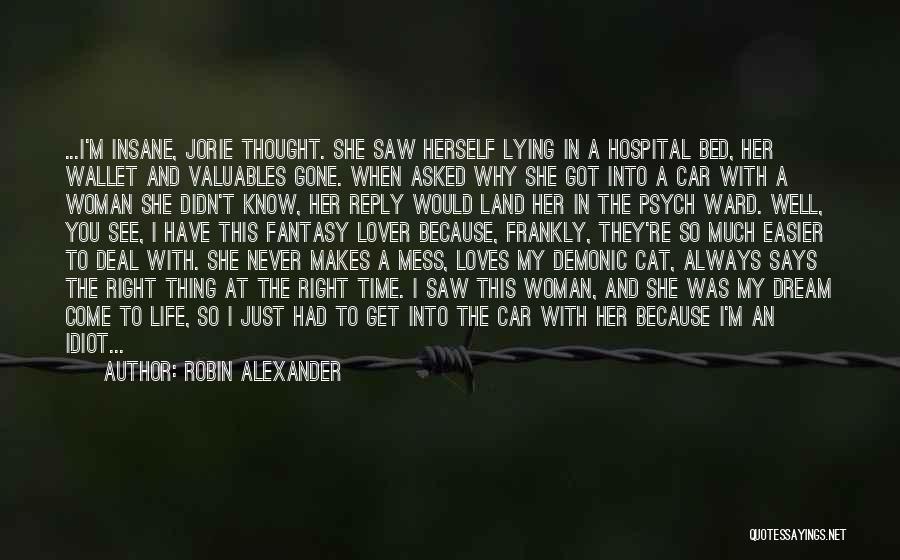 ...I'M INSANE, JORIE THOUGHT. SHE SAW HERSELF LYING IN A HOSPITAL BED, HER WALLET AND VALUABLES GONE. WHEN ASKED WHY SHE GOT INTO A CAR WITH A WOMAN SHE DIDN'T KNOW, HER REPLY WOULD LAND HER IN THE PSYCH WARD. WELL, YOU SEE, I HAVE THIS FANTASY LOVER BECAUSE, FRANKLY, THEY'RE SO MUCH EASIER TO DEAL WITH. SHE NEVER MAKES A MESS, LOVES MY DEMONIC CAT, ALWAYS SAYS THE RIGHT THING AT THE RIGHT TIME. I SAW THIS WOMAN, AND SHE WAS MY DREAM COME TO LIFE, SO I JUST HAD TO GET INTO THE CAR WITH HER BECAUSE I'M AN IDIOT...

AUTHOR: ROBIN ALEXANDER

QUOTESSAYINGS.NET